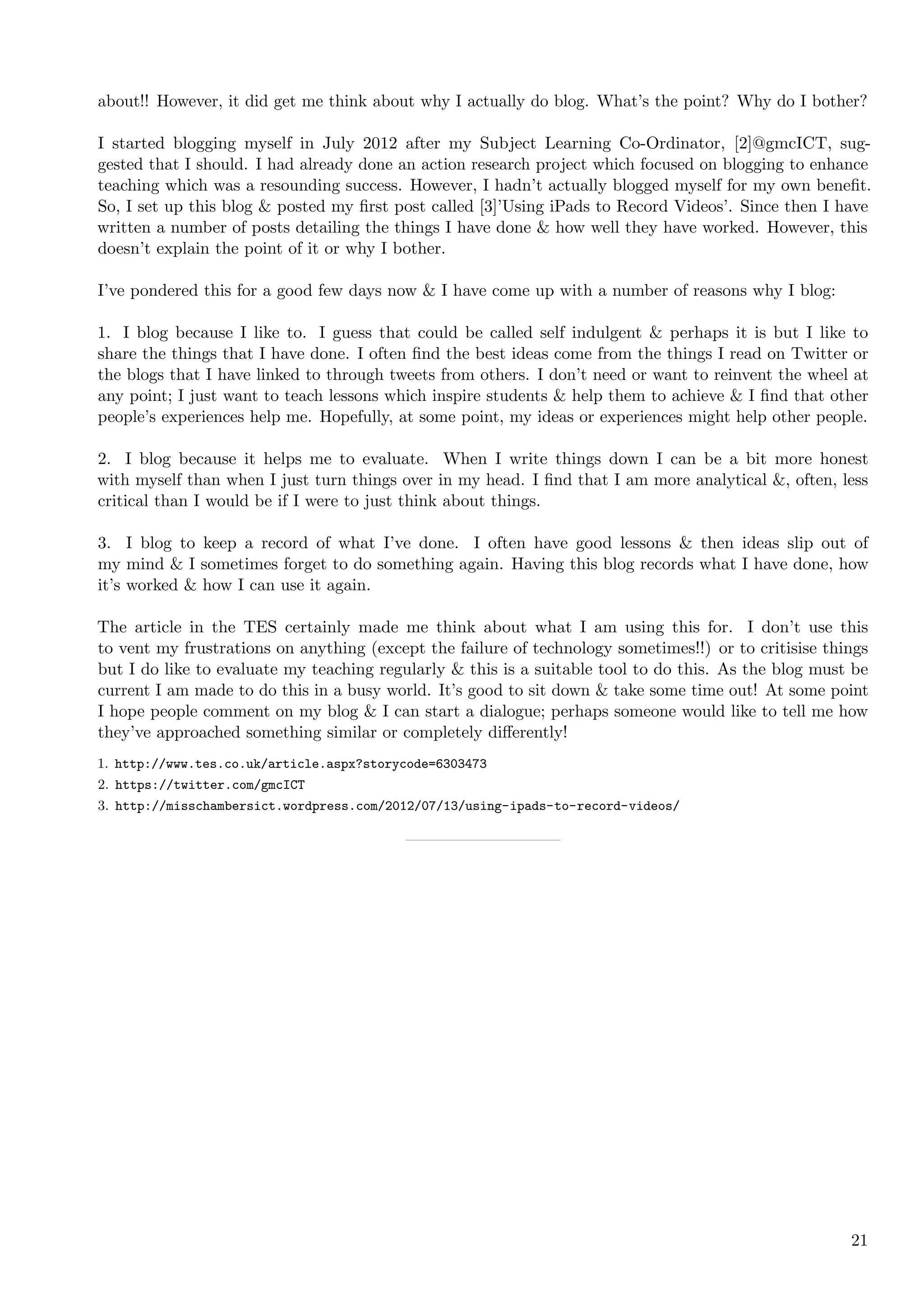 about!! However, it did get me think about why I actually do blog. What's the point? Why do I bother?

I started blogging myself in July 2012 after my Subject Learning Co-Ordinator, [2]@gmcICT, suggested that I should. I had already done an action research project which focused on blogging to enhance teaching which was a resounding success. However, I hadn't actually blogged myself for my own benefit. So, I set up this blog & posted my first post called [3]'Using iPads to Record Videos'. Since then I have written a number of posts detailing the things I have done & how well they have worked. However, this doesn't explain the point of it or why I bother.

I've pondered this for a good few days now & I have come up with a number of reasons why I blog:

1. I blog because I like to. I guess that could be called self indulgent & perhaps it is but I like to share the things that I have done. I often find the best ideas come from the things I read on Twitter or the blogs that I have linked to through tweets from others. I don't need or want to reinvent the wheel at any point; I just want to teach lessons which inspire students & help them to achieve & I find that other people's experiences help me. Hopefully, at some point, my ideas or experiences might help other people.

2. I blog because it helps me to evaluate. When I write things down I can be a bit more honest with myself than when I just turn things over in my head. I find that I am more analytical &, often, less critical than I would be if I were to just think about things.

3. I blog to keep a record of what I've done. I often have good lessons & then ideas slip out of my mind & I sometimes forget to do something again. Having this blog records what I have done, how it's worked & how I can use it again.

The article in the TES certainly made me think about what I am using this for. I don't use this to vent my frustrations on anything (except the failure of technology sometimes!!) or to critisise things but I do like to evaluate my teaching regularly & this is a suitable tool to do this. As the blog must be current I am made to do this in a busy world. It's good to sit down & take some time out! At some point I hope people comment on my blog & I can start a dialogue; perhaps someone would like to tell me how they've approached something similar or completely differently!

1. http://www.tes.co.uk/article.aspx?storycode=6303473
2. https://twitter.com/gmcICT
3. http://misschambersict.wordpress.com/2012/07/13/using-ipads-to-record-videos/

21